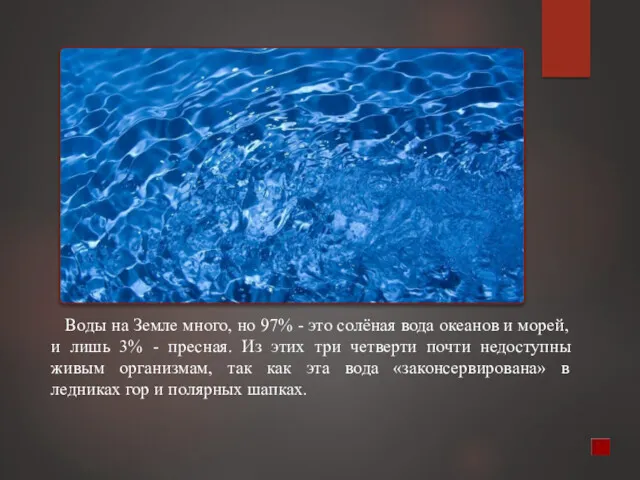 Воды на Земле много, но 97% - это солёная вода океанов и морей, и лишь 3% - пресная. Из этих три четверти почти недоступны живым организмам, так как эта вода «законсервирована» в ледниках гор и полярных шапках.